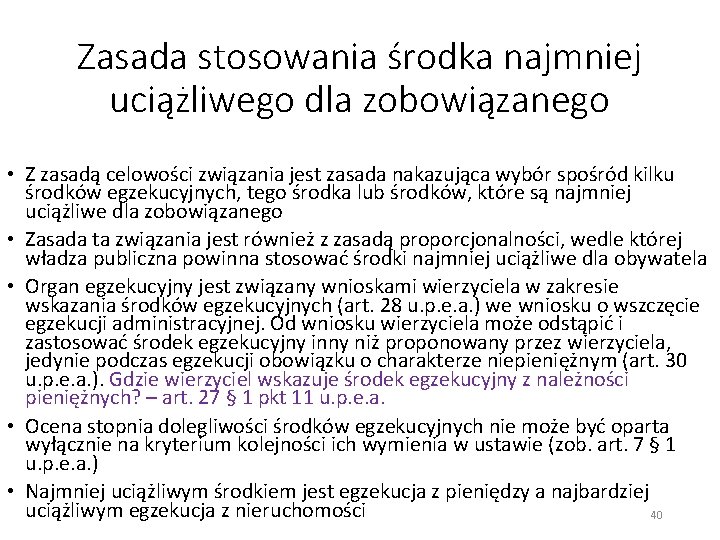 Zasada stosowania środka najmniej uciążliwego dla zobowiązanego

• Z zasadą celowości związania jest zasada nakazująca wybór spośród kilku środków egzekucyjnych, tego środka lub środków, które są najmniej uciążliwe dla zobowiązanego

• Zasada ta związania jest również z zasadą proporcjonalności, wedle której władza publiczna powinna stosować środki najmniej uciążliwe dla obywatela

• Organ egzekucyjny jest związany wnioskami wierzyciela w zakresie wskazania środków egzekucyjnych (art. 28 u.p.e.a.) we wniosku o wszczęcie egzekucji administracyjnej. Od wniosku wierzyciela może odstąpić i zastosować środek egzekucyjny inny niż proponowany przez wierzyciela, jedynie podczas egzekucji obowiązku o charakterze niepieniężnym (art. 30 u.p.e.a.). Gdzie wierzyciel wskazuje środek egzekucyjny z należności pieniężnych? – art. 27 § 1 pkt 11 u.p.e.a.

• Ocena stopnia dolegliwości środków egzekucyjnych nie może być oparta wyłącznie na kryterium kolejności ich wymienia w ustawie (zob. art. 7 § 1 u.p.e.a.)

• Najmniej uciążliwym środkiem jest egzekucja z pieniędzy a najbardziej uciążliwym egzekucja z nieruchomości

40